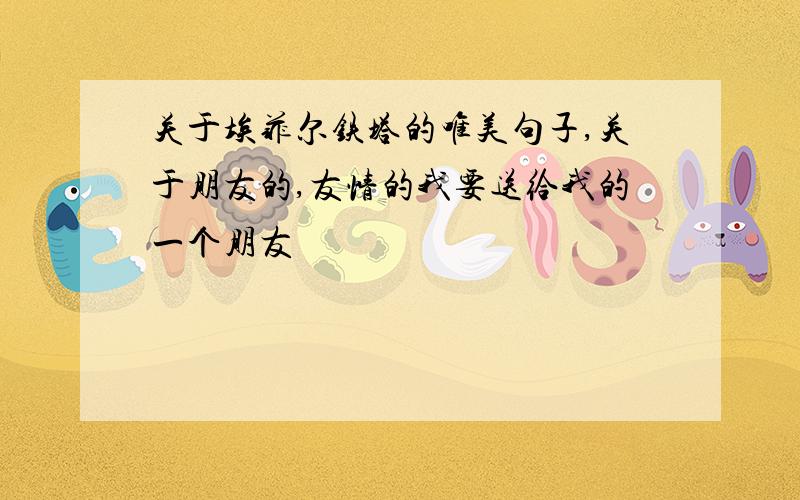 关于埃菲尔铁塔的唯美句子,关于朋友的,友情的我要送给我的一个朋友